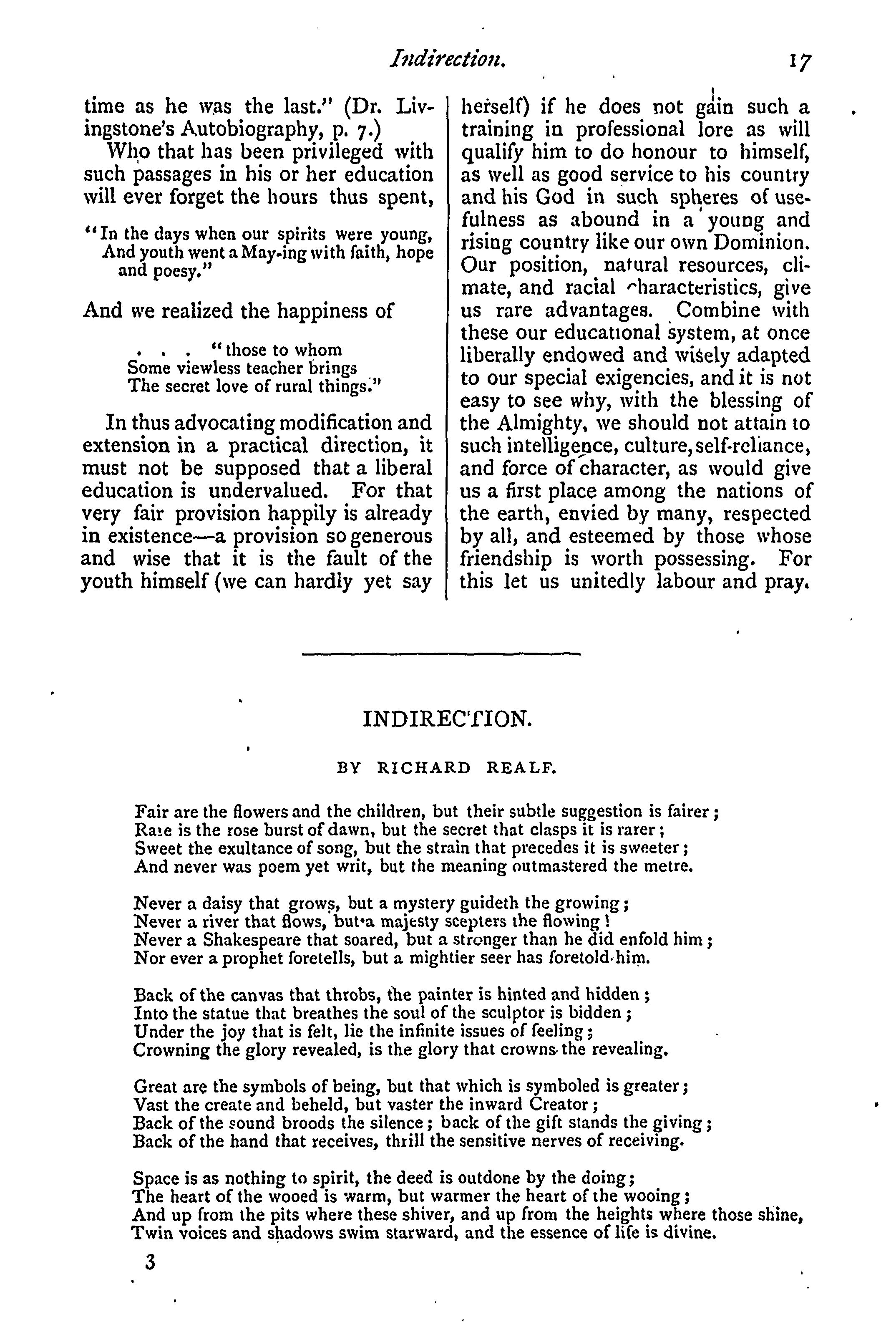 Indirection. 17

time as he was the last." (Dr. Livingstone's Autobiography, p. 7.)

Who that has been privileged with such passages in his or her education will ever forget the hours thus spent,

"In the days when our spirits were young,
And youth went a May-ing with faith, hope and poesy."

And we realized the happiness of

. . . "those to whom
Some viewless teacher brings
The secret love of rural things."

In thus advocating modification and extension in a practical direction, it must not be supposed that a liberal education is undervalued. For that very fair provision happily is already in existence—a provision so generous and wise that it is the fault of the youth himself (we can hardly yet say herself) if he does not gain such a training in professional lore as will qualify him to do honour to himself, as well as good service to his country and his God in such spheres of usefulness as abound in a young and rising country like our own Dominion. Our position, natural resources, climate, and racial characteristics, give us rare advantages. Combine with these our educational system, at once liberally endowed and wisely adapted to our special exigencies, and it is not easy to see why, with the blessing of the Almighty, we should not attain to such intelligence, culture, self-reliance, and force of character, as would give us a first place among the nations of the earth, envied by many, respected by all, and esteemed by those whose friendship is worth possessing. For this let us unitedly labour and pray.

INDIRECTION.

BY RICHARD REALF.

Fair are the flowers and the children, but their subtle suggestion is fairer;
Rare is the rose burst of dawn, but the secret that clasps it is rarer;
Sweet the exultance of song, but the strain that precedes it is sweeter;
And never was poem yet writ, but the meaning outmastered the metre.

Never a daisy that grows, but a mystery guideth the growing;
Never a river that flows, but a majesty scepters the flowing!
Never a Shakespeare that soared, but a stronger than he did enfold him;
Nor ever a prophet foretells, but a mightier seer has foretold him.

Back of the canvas that throbs, the painter is hinted and hidden;
Into the statue that breathes the soul of the sculptor is bidden;
Under the joy that is felt, lie the infinite issues of feeling;
Crowning the glory revealed, is the glory that crowns the revealing.

Great are the symbols of being, but that which is symboled is greater;
Vast the create and beheld, but vaster the inward Creator;
Back of the sound broods the silence; back of the gift stands the giving;
Back of the hand that receives, thrill the sensitive nerves of receiving.

Space is as nothing to spirit, the deed is outdone by the doing;
The heart of the wooed is warm, but warmer the heart of the wooing;
And up from the pits where these shiver, and up from the heights where those shine,
Twin voices and shadows swim starward, and the essence of life is divine.

3